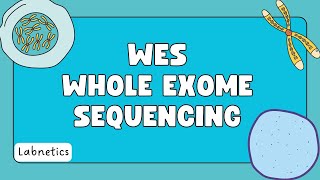 WES
WHOLE EXOME
SEQUENCING

Labnetics